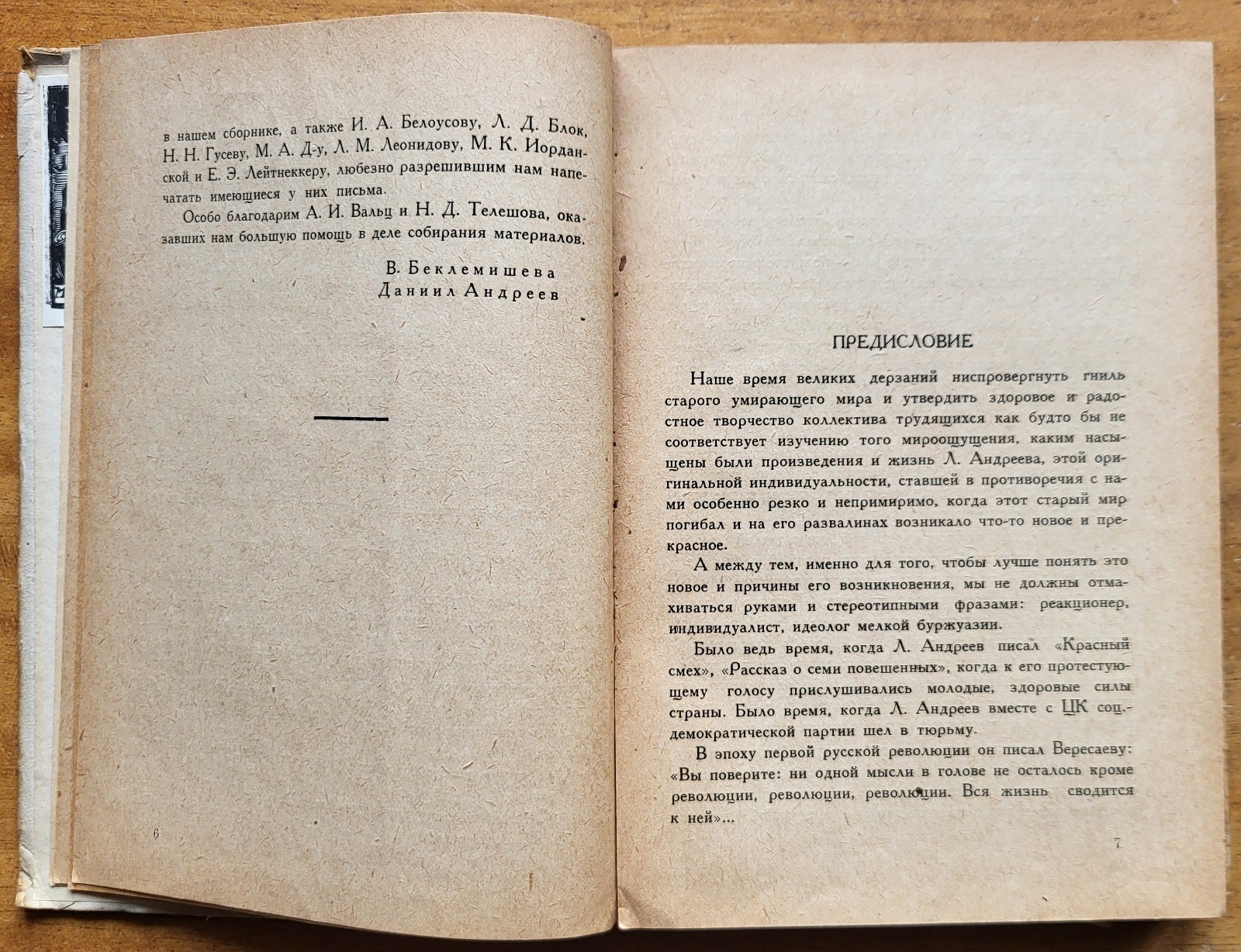 в нашем сборнике, а также И. А. Белоусову, Л. Д. Блок, Н. Н. Гусеву, М. А. Д-у, Л. М. Леонидову, М. К. Иорданской и Е. Э. Лейтнеккеру, любезно разрешившим нам напечатать имеющиеся у них письма.

Особо благодарим А. И. Вальц и Н. Д. Телешова, оказавших нам большую помощь в деле собирания материалов.

В. Беклемишева
Даниил Андреев

6

ПРЕДИСЛОВИЕ

Наше время великих дерзаний ниспровергнуть гниль старого умирающего мира и утвердить здоровое и радостное творчество коллектива трудящихся как будто бы не соответствует изучению того мироощущения, каким насыщены были произведения и жизнь Л. Андреева, этой оригинальной индивидуальности, ставшей в противоречия с нами особенно резко и непримиримо, когда этот старый мир погибал и на его развалинах возникало что-то новое и прекрасное.

А между тем, именно для того, чтобы лучше понять это новое и причины его возникновения, мы не должны отмахиваться руками и стереотипными фразами: реакционер, индивидуалист, идеолог мелкой буржуазии.

Было ведь время, когда Л. Андреев писал «Красный смех», «Рассказ о семи повешенных», когда к его протестующему голосу прислушивались молодые, здоровые силы страны. Было время, когда Л. Андреев вместе с ЦК соц.-демократической партии шел в тюрьму.

В эпоху первой русской революции он писал Вересаеву: «Вы поверите: ни одной мысли в голове не осталось кроме революции, революции, революции. Вся жизнь сводится к ней»...

7